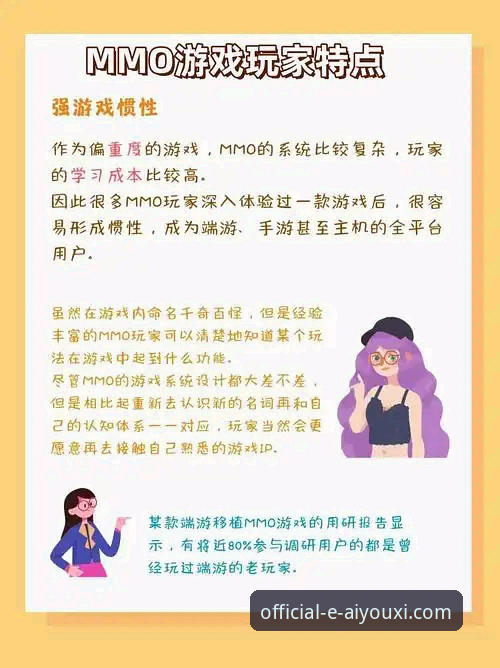 MMO游戏玩家特点

强游戏惯性

作为偏重度的游戏，MMO的系统比较复杂，玩家的学习成本比较高。
因此很多MMO玩家深入体验过一款游戏后，很容易形成惯性，成为端游、手游甚至主机的全平台用户。

虽然在游戏内命名千奇百怪，但是经验丰富的MMO玩家可以清楚地知道某个玩法在游戏中起到什么功能。
尽管MMO的游戏系统设计都大差不差，但是相比起重新去认识新的名词再和自己的认知体系一一对应，玩家当然会更愿意再去接触自己熟悉的游戏IP。

某款端游移植MMO游戏的用研报告显示，有将近80%参与调研用户的都是曾经玩过端游的老玩家。

official-e-aiyouxi.com